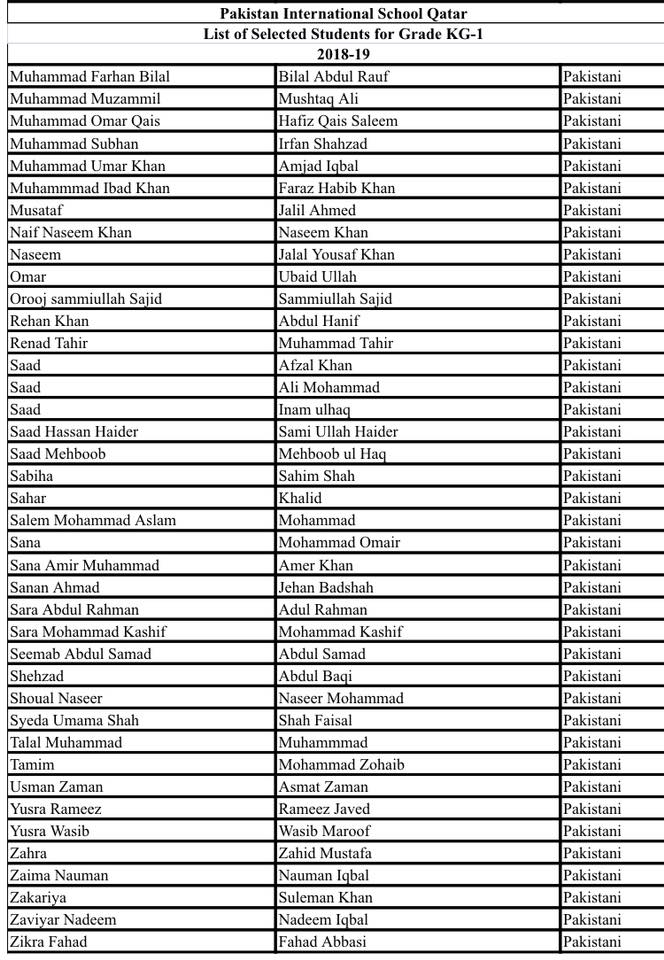 Pakistan International School Qatar
List of Selected Students for Grade KG-1
2018-19

| Muhammad Farhan Bilal | Bilal Abdul Rauf | Pakistani |
|---|---|---|
| Muhammad Muzammil | Mushtaq Ali | Pakistani |
| Muhammad Omar Qais | Hafiz Qais Saleem | Pakistani |
| Muhammad Subhan | Irfan Shahzad | Pakistani |
| Muhammad Umar Khan | Amjad Iqbal | Pakistani |
| Muhammmad Ibad Khan | Faraz Habib Khan | Pakistani |
| Musataf | Jalil Ahmed | Pakistani |
| Naif Naseem Khan | Naseem Khan | Pakistani |
| Naseem | Jalal Yousaf Khan | Pakistani |
| Omar | Ubaid Ullah | Pakistani |
| Orooj sammiullah Sajid | Sammiullah Sajid | Pakistani |
| Rehan Khan | Abdul Hanif | Pakistani |
| Renad Tahir | Muhammad Tahir | Pakistani |
| Saad | Afzal Khan | Pakistani |
| Saad | Ali Mohammad | Pakistani |
| Saad | Inam ulhaq | Pakistani |
| Saad Hassan Haider | Sami Ullah Haider | Pakistani |
| Saad Mehboob | Mehboob ul Haq | Pakistani |
| Sabiha | Sahim Shah | Pakistani |
| Sahar | Khalid | Pakistani |
| Salem Mohammad Aslam | Mohammad | Pakistani |
| Sana | Mohammad Omair | Pakistani |
| Sana Amir Muhammad | Amer Khan | Pakistani |
| Sanan Ahmad | Jehan Badshah | Pakistani |
| Sara Abdul Rahman | Adul Rahman | Pakistani |
| Sara Mohammad Kashif | Mohammad Kashif | Pakistani |
| Seemab Abdul Samad | Abdul Samad | Pakistani |
| Shehzad | Abdul Baqi | Pakistani |
| Shoual Naseer | Naseer Mohammad | Pakistani |
| Syeda Umama Shah | Shah Faisal | Pakistani |
| Talal Muhammad | Muhammmad | Pakistani |
| Tamim | Mohammad Zohaib | Pakistani |
| Usman Zaman | Asmat Zaman | Pakistani |
| Yusra Rameez | Rameez Javed | Pakistani |
| Yusra Wasib | Wasib Maroof | Pakistani |
| Zahra | Zahid Mustafa | Pakistani |
| Zaima Nauman | Nauman Iqbal | Pakistani |
| Zakariya | Suleman Khan | Pakistani |
| Zaviyar Nadeem | Nadeem Iqbal | Pakistani |
| Zikra Fahad | Fahad Abbasi | Pakistani |